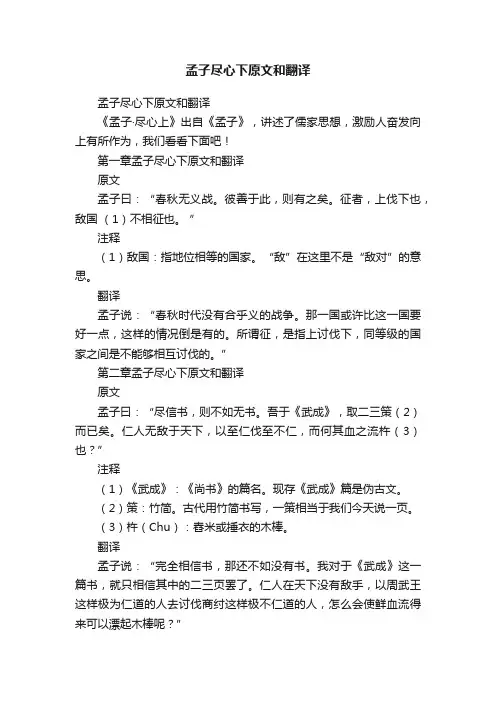 孟子尽心下原文和翻译

孟子尽心下原文和翻译

《孟子·尽心上》出自《孟子》，讲述了儒家思想，激励人奋发向上有所作为，我们看看下面吧！

第一章孟子尽心下原文和翻译

原文

孟子曰：“春秋无义战。彼善于此，则有之矣。征者，上伐下也，敌国（1）不相征也。”

注释

（1）敌国：指地位相等的国家。“敌”在这里不是“敌对”的意思。

翻译

孟子说：“春秋时代没有合乎义的战争。那一国或许比这一国要好一点，这样的情况倒是有的。所谓征，是指上讨伐下，同等级的国家之间是不能够相互讨伐的。”

第二章孟子尽心下原文和翻译

原文

孟子曰：“尽信书，则不如无书。吾于《武成》，取二三策（2）而已矣。仁人无敌于天下，以至仁伐至不仁，而何其血之流杵（3）也？”

注释

（1）《武成》：《尚书》的篇名。现存《武成》篇是伪古文。

（2）策：竹简。古代用竹简书写，一策相当于我们今天说一页。

（3）杵（Chu）：舂米或捶衣的木棒。

翻译

孟子说：“完全相信书，那还不如没有书。我对于《武成》这一篇书，就只相信其中的二三页罢了。仁人在天下没有敌手，以周武王这样极为仁道的人去讨伐商纣这样极不仁道的人，怎么会使鲜血流得来可以漂起木棒呢？”